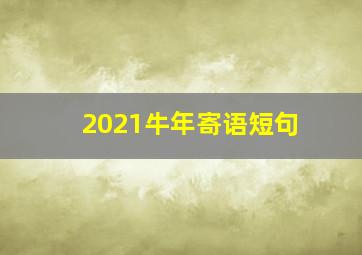 2021牛年寄语短句